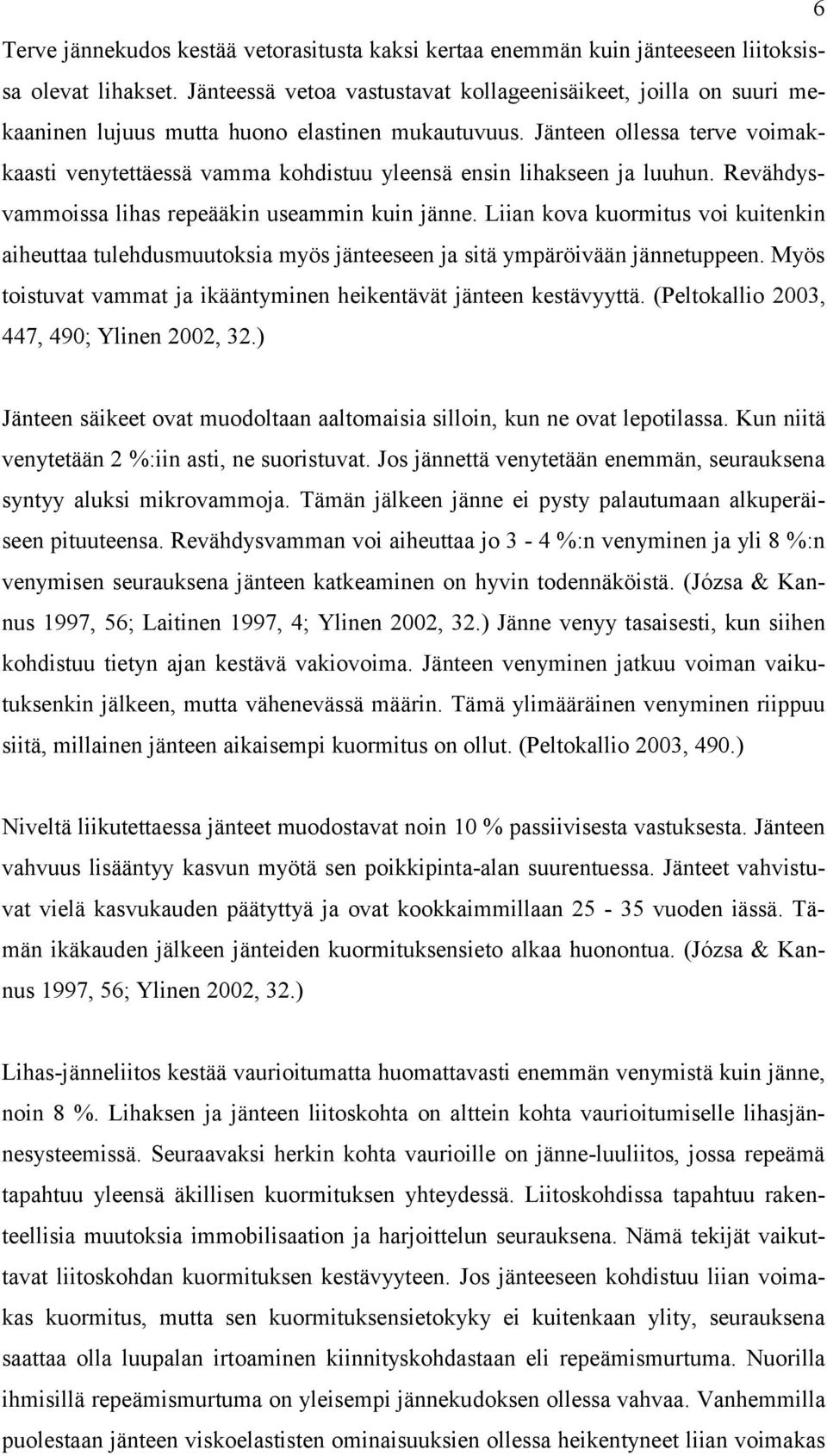 6

Terve jännekudos kestää vetorasitusta kaksi kertaa enemmän kuin jänteeseen liitoksissa olevat lihakset. Jänteessä vetoa vastustavat kollageenisäikeet, joilla on suuri mekaaninen lujuus mutta huono elastinen mukautuvuus. Jänteen ollessa terve voimakkaasti venytettäessä vamma kohdistuu yleensä ensin lihakseen ja luuhun. Revähdysvammoissa lihas repeääkin useammin kuin jänne. Liian kova kuormitus voi kuitenkin aiheuttaa tulehdusmuutoksia myös jänteeseen ja sitä ympäröivään jännetuppeen. Myös toistuvat vammat ja ikääntyminen heikentävät jänteen kestävyyttä. (Peltokallio 2003, 447, 490; Ylinen 2002, 32.)

Jänteen säikeet ovat muodoltaan aaltomaisia silloin, kun ne ovat lepotilassa. Kun niitä venytetään 2 %:iin asti, ne suoristuvat. Jos jännettä venytetään enemmän, seurauksena syntyy aluksi mikrovammoja. Tämän jälkeen jänne ei pysty palautumaan alkuperäiseen pituuteensa. Revähdysvamman voi aiheuttaa jo 3 - 4 %:n venyminen ja yli 8 %:n venymisen seurauksena jänteen katkeaminen on hyvin todennäköistä. (Józsa & Kannus 1997, 56; Laitinen 1997, 4; Ylinen 2002, 32.) Jänne venyy tasaisesti, kun siihen kohdistuu tietyn ajan kestävä vakiovoima. Jänteen venyminen jatkuu voiman vaikutuksenkin jälkeen, mutta vähenevässä määrin. Tämä ylimääräinen venyminen riippuu siitä, millainen jänteen aikaisempi kuormitus on ollut. (Peltokallio 2003, 490.)

Niveltä liikutettaessa jänteet muodostavat noin 10 % passiivisesta vastuksesta. Jänteen vahvuus lisääntyy kasvun myötä sen poikkipinta-alan suurentuessa. Jänteet vahvistuvat vielä kasvukauden päätyttyä ja ovat kookkaimmillaan 25 - 35 vuoden iässä. Tämän ikäkauden jälkeen jänteiden kuormituksensieto alkaa huonontua. (Józsa & Kannus 1997, 56; Ylinen 2002, 32.)

Lihas-jänneliitos kestää vaurioitumatta huomattavasti enemmän venymistä kuin jänne, noin 8 %. Lihaksen ja jänteen liitoskohta on alttein kohta vaurioitumiselle lihasjännesysteemissä. Seuraavaksi herkin kohta vaurioille on jänne-luuliitos, jossa repeämä tapahtuu yleensä äkillisen kuormituksen yhteydessä. Liitoskohdissa tapahtuu rakenteellisia muutoksia immobilisaation ja harjoittelun seurauksena. Nämä tekijät vaikuttavat liitoskohdan kuormituksen kestävyyteen. Jos jänteeseen kohdistuu liian voimakas kuormitus, mutta sen kuormituksensietokyky ei kuitenkaan ylity, seurauksena saattaa olla luupalan irtoaminen kiinnityskohdastaan eli repeämismurtuma. Nuorilla ihmisillä repeämismurtuma on yleisempi jännekudoksen ollessa vahvaa. Vanhemmilla puolestaan jänteen viskoelastisten ominaisuuksien ollessa heikentyneet liian voimakas